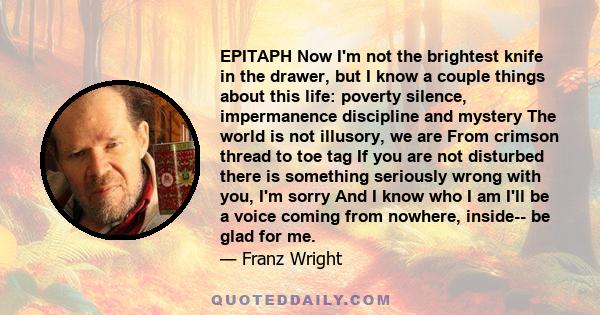 EPITAPH Now I'm not the brightest knife in the drawer, but I know a couple things about this life: poverty silence, impermanence discipline and mystery The world is not illusory, we are From crimson thread to toe tag If you are not disturbed there is something seriously wrong with you, I'm sorry And I know who I am I'll be a voice coming from nowhere, inside-- be glad for me.
— Franz Wright

QUOTEDDAILY.COM